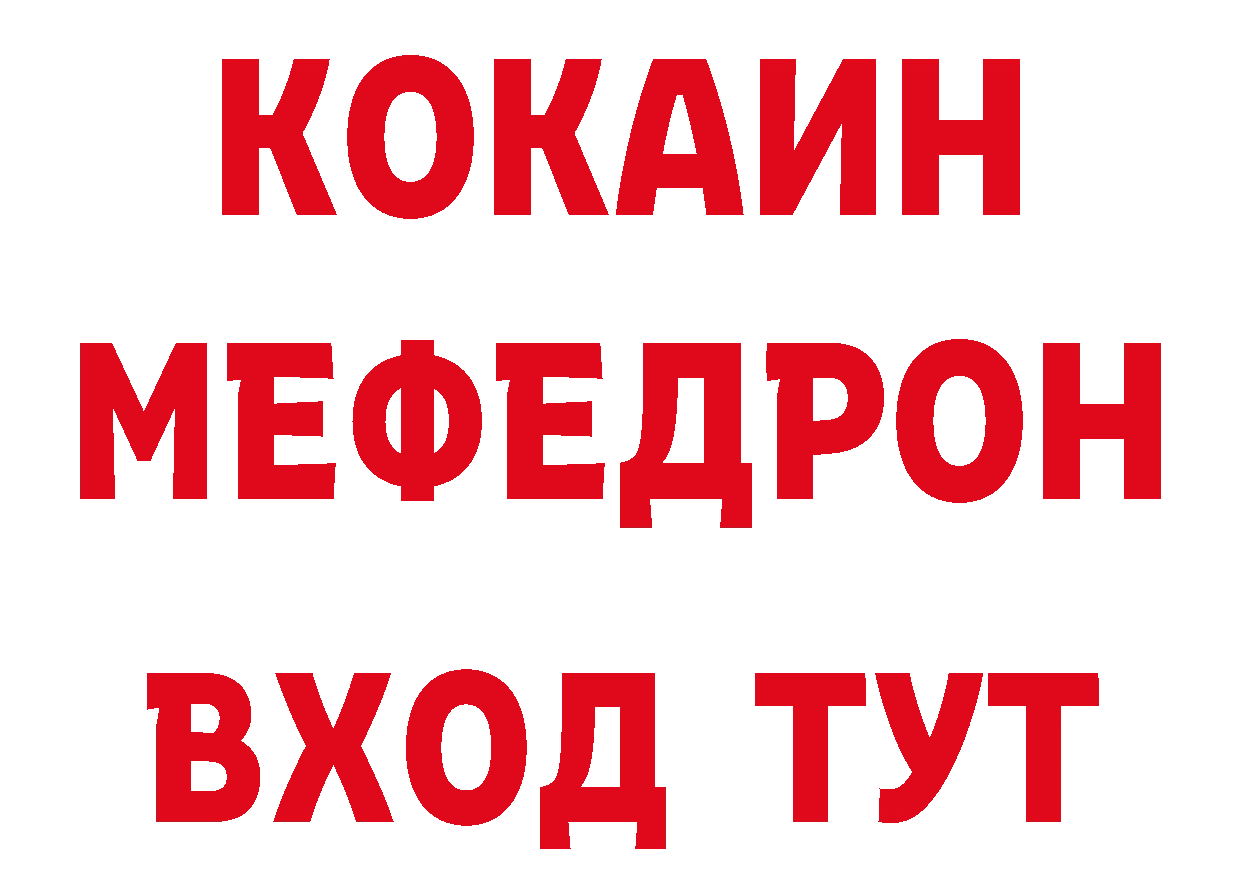 КОКАИН
МЕФЕДРОН
ВХОД ТУТ